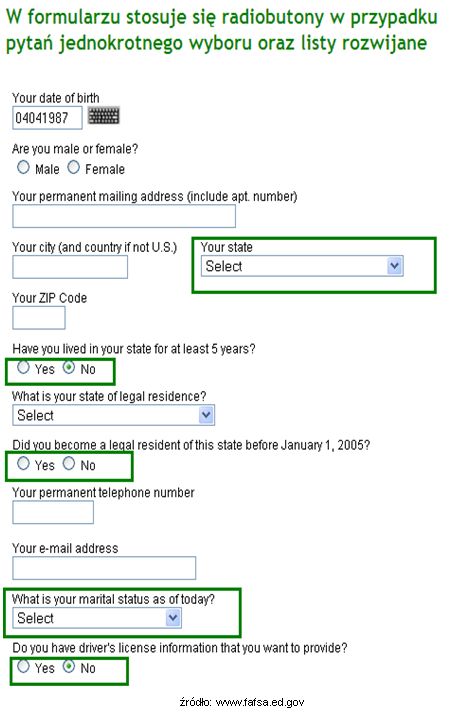 W formularzu stosuje się radiobutony w przypadku pytań jednokrotnego wyboru oraz listy rozwijane

Your date of birth
04041987

Are you male or female?
Male Female

Your permanent mailing address (include apt. number)

Your city (and country if not U.S.)

Your state
Select

Your ZIP Code

Have you lived in your state for at least 5 years?
Yes No

What is your state of legal residence?
Select

Did you become a legal resident of this state before January 1, 2005?
Yes No

Your permanent telephone number

Your e-mail address

What is your marital status as of today?
Select

Do you have driver's license information that you want to provide?
Yes No

źródło: www.fafsa.ed.gov